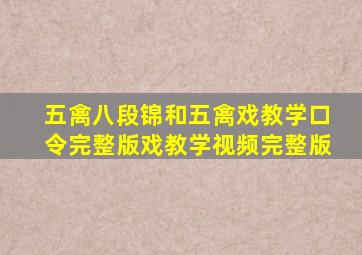 五禽八段锦和五禽戏教学口令完整版戏教学视频完整版